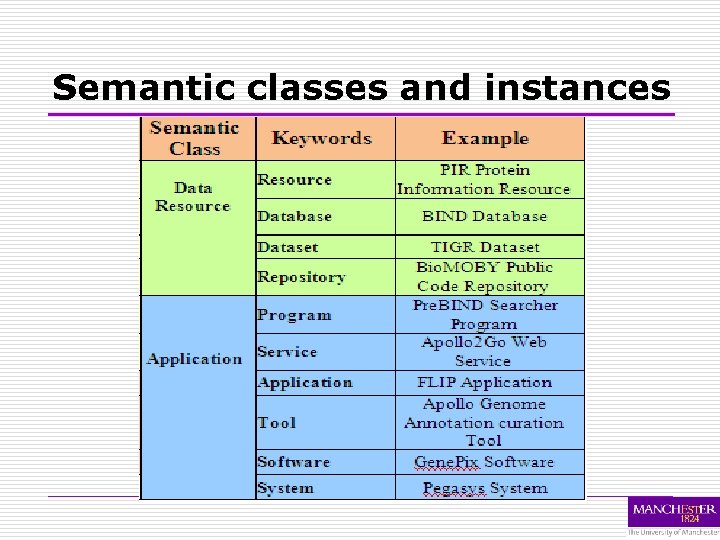 Semantic classes and instances

| Semantic Class | Keywords | Example |
|---|---|---|
| Data Resource | Resource | PIR Protein Information Resource |
| | Database | BIND Database |
| | Dataset | TIGR Dataset |
| | Repository | BioMOBY Public Code Repository |
| Application | Program | PreBIND Searcher Program |
| | Service | Apollo2Go Web Service |
| | Application | FLIP Application |
| | Tool | Apollo Genome Annotation curation Tool |
| | Software | GenePix Software |
| | System | Pegasys System |

MANCHESTER 1824
The University of Manchester